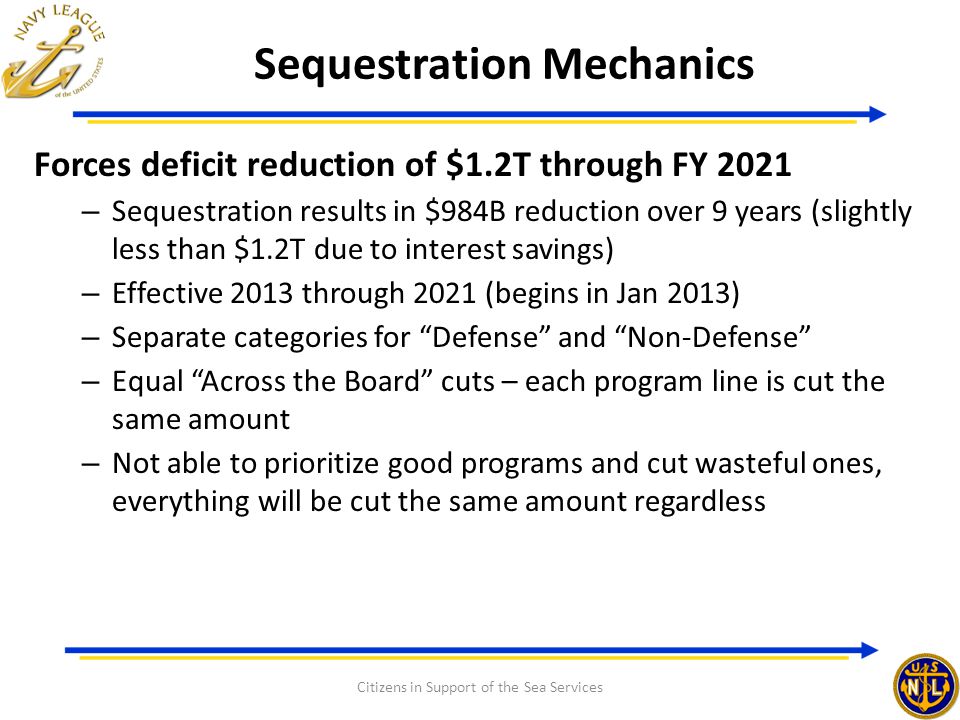 NAVY LEAGUE of the UNITED STATES

Sequestration Mechanics

Forces deficit reduction of \$1.2T through FY 2021

– Sequestration results in \$984B reduction over 9 years (slightly less than \$1.2T due to interest savings)

– Effective 2013 through 2021 (begins in Jan 2013)

– Separate categories for “Defense” and “Non-Defense”

– Equal “Across the Board” cuts – each program line is cut the same amount

– Not able to prioritize good programs and cut wasteful ones, everything will be cut the same amount regardless

Citizens in Support of the Sea Services

U S N L